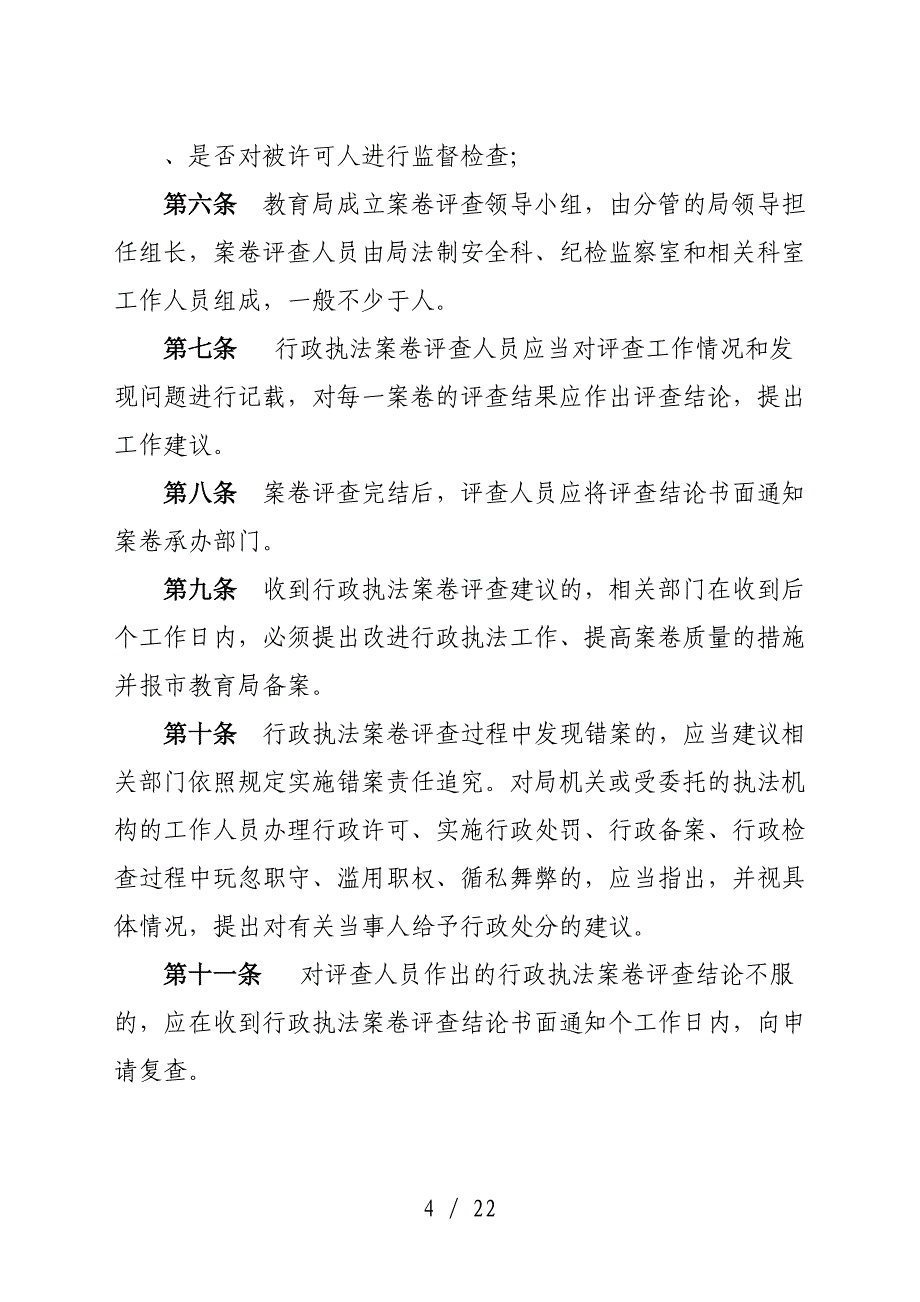 、是否对被许可人进行监督检查;

第六条　教育局成立案卷评查领导小组，由分管的局领导担任组长，案卷评查人员由局法制安全科、纪检监察室和相关科室工作人员组成，一般不少于人。

第七条　行政执法案卷评查人员应当对评查工作情况和发现问题进行记载，对每一案卷的评查结果应作出评查结论，提出工作建议。

第八条　案卷评查完结后，评查人员应将评查结论书面通知案卷承办部门。

第九条　收到行政执法案卷评查建议的，相关部门在收到后个工作日内，必须提出改进行政执法工作、提高案卷质量的措施并报市教育局备案。

第十条　行政执法案卷评查过程中发现错案的，应当建议相关部门依照规定实施错案责任追究。对局机关或受委托的执法机构的工作人员办理行政许可、实施行政处罚、行政备案、行政检查过程中玩忽职守、滥用职权、循私舞弊的，应当指出，并视具体情况，提出对有关当事人给予行政处分的建议。

第十一条　对评查人员作出的行政执法案卷评查结论不服的，应在收到行政执法案卷评查结论书面通知个工作日内，向申请复查。

4 / 22